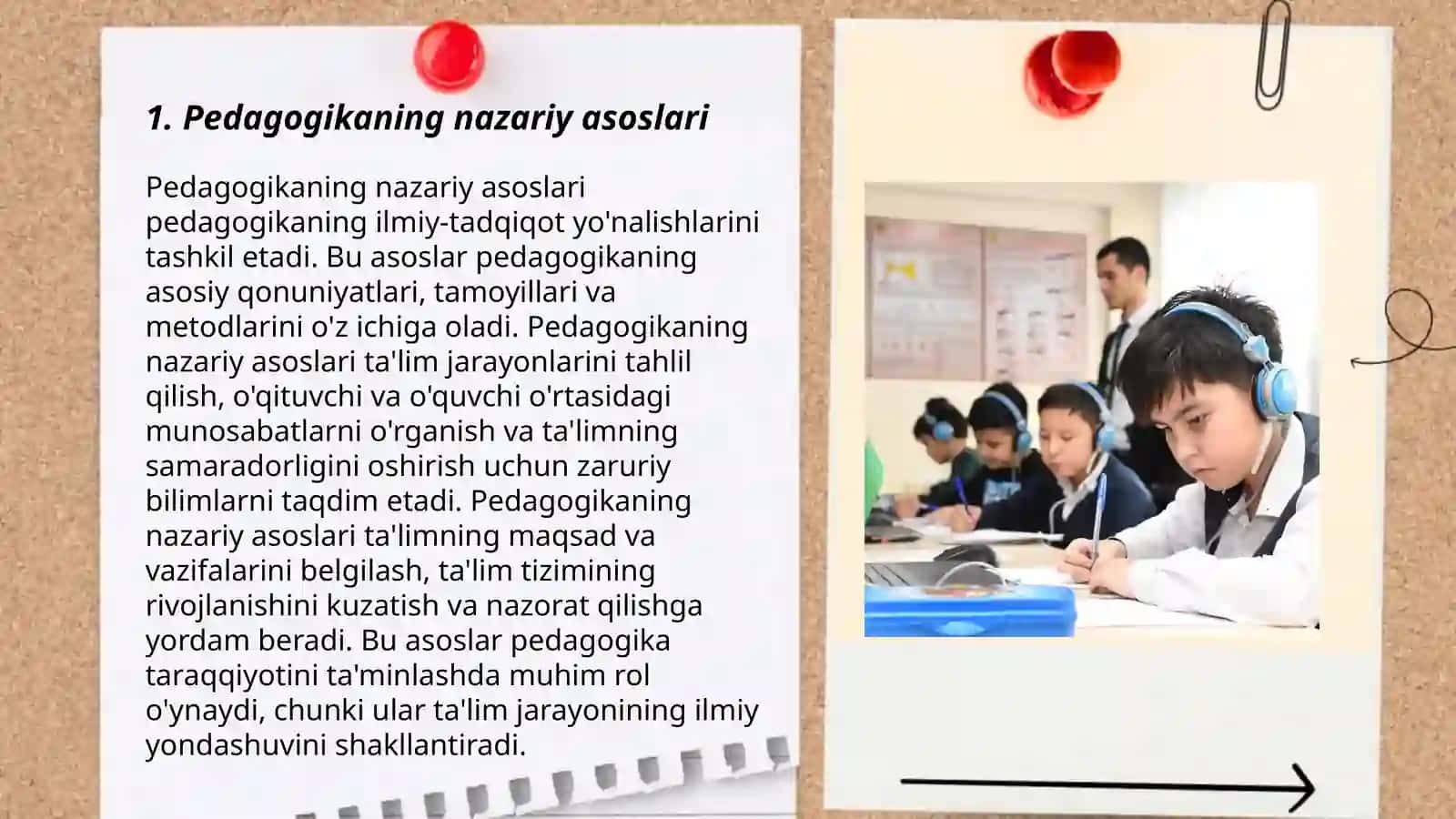 1. Pedagogikaning nazariy asoslari

Pedagogikaning nazariy asoslari pedagogikaning ilmiy-tadqiqot yo'nalishlarini tashkil etadi. Bu asoslar pedagogikaning asosiy qonuniyatlari, tamoyillari va metodlarini o'z ichiga oladi. Pedagogikaning nazariy asoslari ta'lim jarayonlarini tahlil qilish, o'qituvchi va o'quvchi o'rtasidagi munosabatlarni o'rganish va ta'limning samaradorligini oshirish uchun zaruriy bilimlarni taqdim etadi. Pedagogikaning nazariy asoslari ta'limning maqsad va vazifalarini belgilash, ta'lim tizimining rivojlanishini kuzatish va nazorat qilishga yordam beradi. Bu asoslar pedagogika taraqqiyotini ta'minlashda muhim rol o'ynaydi, chunki ular ta'lim jarayonining ilmiy yondashuvini shakllantiradi.